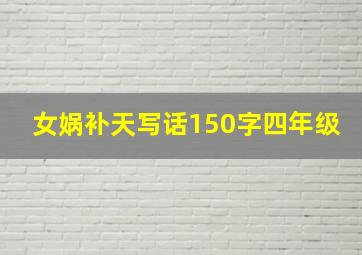 女娲补天写话150字四年级